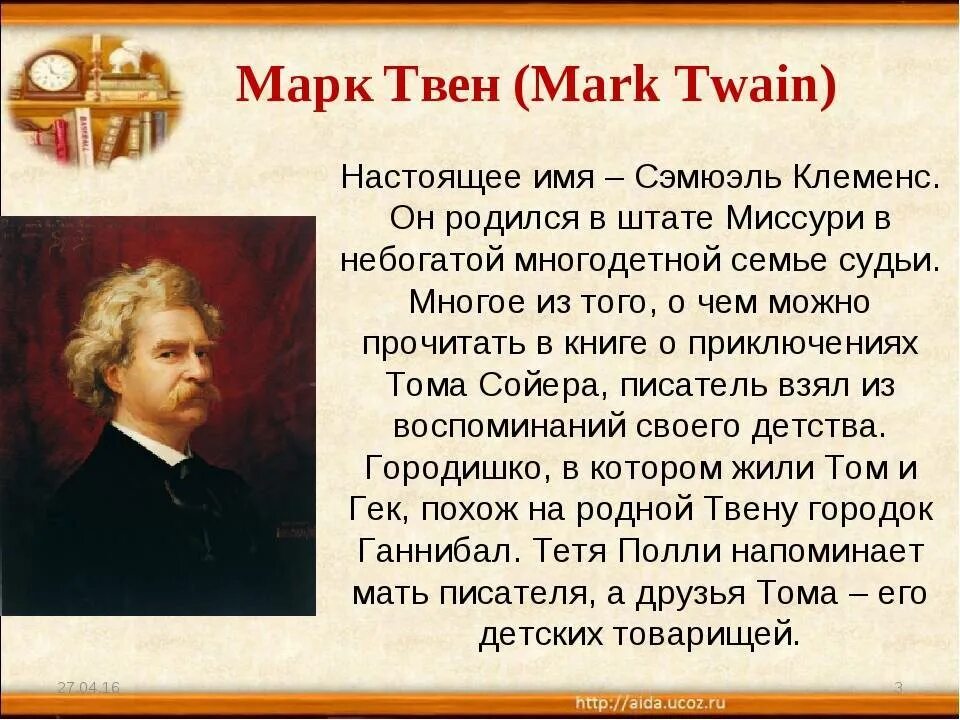 Марк Твен (Mark Twain)

Настоящее имя – Сэмюэль Клеменс. Он родился в штате Миссури в небогатой многодетной семье судьи. Многое из того, о чем можно прочитать в книге о приключениях Тома Сойера, писатель взял из воспоминаний своего детства. Городишко, в котором жили Том и Гек, похож на родной Твену городок Ганнибал. Тетя Полли напоминает мать писателя, а друзья Тома – его детских товарищей.

27.04.16

http://aida.ucoz.ru

3